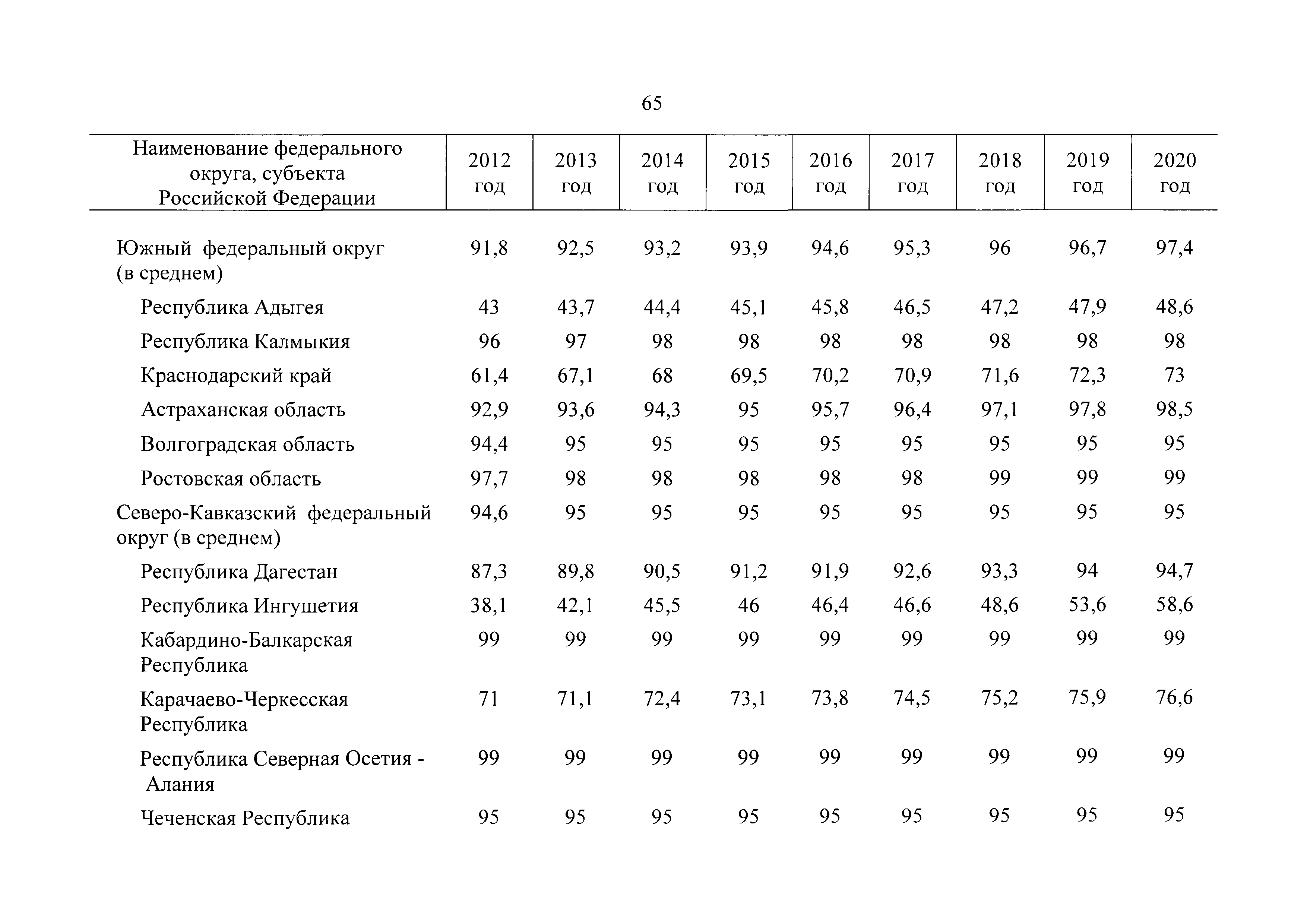 65

| Наименование федерального округа, субъекта Российской Федерации | 2012 год | 2013 год | 2014 год | 2015 год | 2016 год | 2017 год | 2018 год | 2019 год | 2020 год |
|---|---|---|---|---|---|---|---|---|---|
| Южный федеральный округ (в среднем) | 91,8 | 92,5 | 93,2 | 93,9 | 94,6 | 95,3 | 96 | 96,7 | 97,4 |
| Республика Адыгея | 43 | 43,7 | 44,4 | 45,1 | 45,8 | 46,5 | 47,2 | 47,9 | 48,6 |
| Республика Калмыкия | 96 | 97 | 98 | 98 | 98 | 98 | 98 | 98 | 98 |
| Краснодарский край | 61,4 | 67,1 | 68 | 69,5 | 70,2 | 70,9 | 71,6 | 72,3 | 73 |
| Астраханская область | 92,9 | 93,6 | 94,3 | 95 | 95,7 | 96,4 | 97,1 | 97,8 | 98,5 |
| Волгоградская область | 94,4 | 95 | 95 | 95 | 95 | 95 | 95 | 95 | 95 |
| Ростовская область | 97,7 | 98 | 98 | 98 | 98 | 98 | 99 | 99 | 99 |
| Северо-Кавказский федеральный округ (в среднем) | 94,6 | 95 | 95 | 95 | 95 | 95 | 95 | 95 | 95 |
| Республика Дагестан | 87,3 | 89,8 | 90,5 | 91,2 | 91,9 | 92,6 | 93,3 | 94 | 94,7 |
| Республика Ингушетия | 38,1 | 42,1 | 45,5 | 46 | 46,4 | 46,6 | 48,6 | 53,6 | 58,6 |
| Кабардино-Балкарская Республика | 99 | 99 | 99 | 99 | 99 | 99 | 99 | 99 | 99 |
| Карачаево-Черкесская Республика | 71 | 71,1 | 72,4 | 73,1 | 73,8 | 74,5 | 75,2 | 75,9 | 76,6 |
| Республика Северная Осетия - Алания | 99 | 99 | 99 | 99 | 99 | 99 | 99 | 99 | 99 |
| Чеченская Республика | 95 | 95 | 95 | 95 | 95 | 95 | 95 | 95 | 95 |